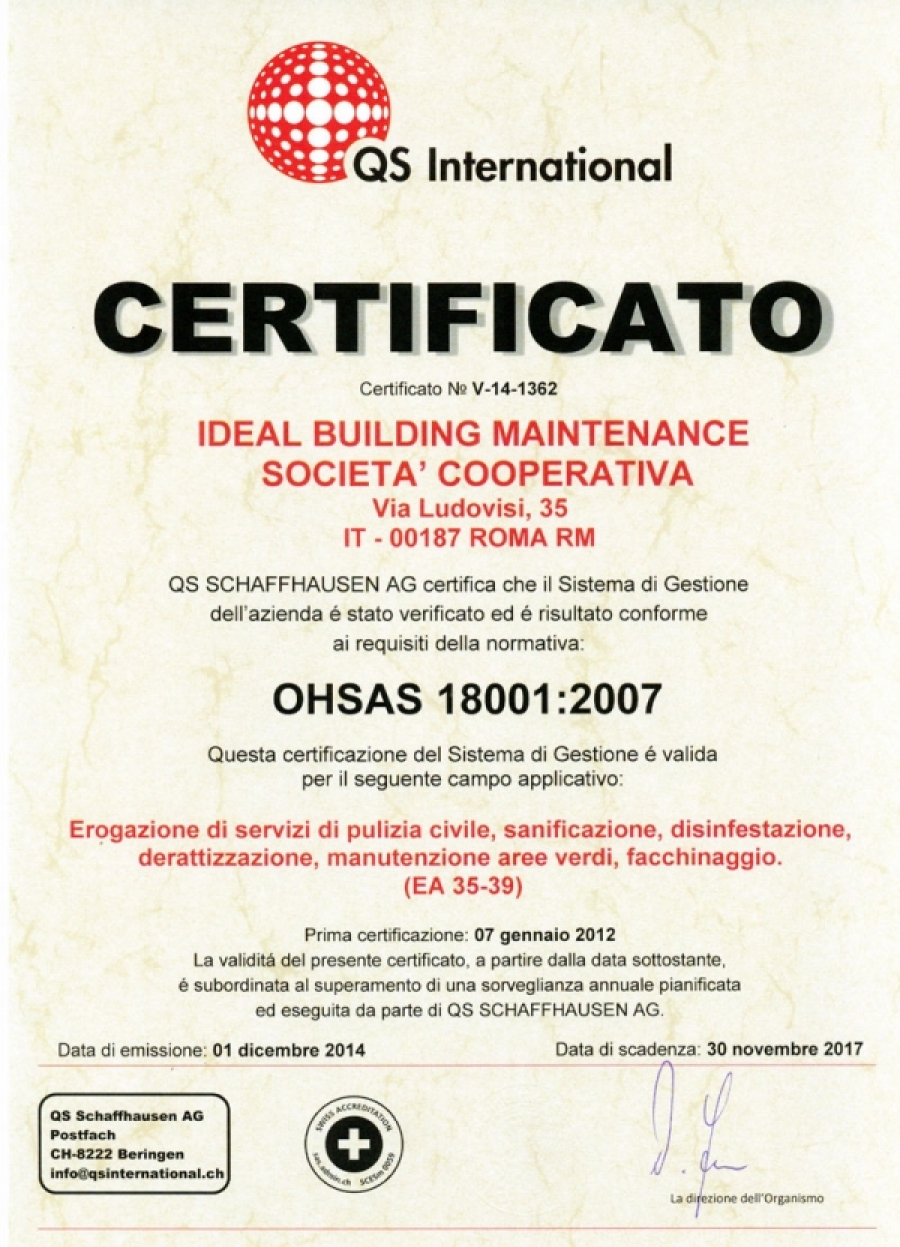 QS International

CERTIFICATO

Certificato № V-14-1362

IDEAL BUILDING MAINTENANCE SOCIETA' COOPERATIVA
Via Ludovisi, 35
IT - 00187 ROMA RM

QS SCHAFFHAUSEN AG certifica che il Sistema di Gestione dell'azienda é stato verificato ed é risultato conforme ai requisiti della normativa:

OHSAS 18001:2007

Questa certificazione del Sistema di Gestione é valida per il seguente campo applicativo:

Erogazione di servizi di pulizia civile, sanificazione, disinfestazione, derattizzazione, manutenzione aree verdi, facchinaggio. (EA 35-39)

Prima certificazione: 07 gennaio 2012
La validitá del presente certificato, a partire dalla data sottostante, é subordinata al superamento di una sorveglianza annuale pianificata ed eseguita da parte di QS SCHAFFHAUSEN AG.

Data di emissione: 01 dicembre 2014

Data di scadenza: 30 novembre 2017

QS Schaffhausen AG
Postfach
CH-8222 Beringen
info@qsinternational.ch

SWISS ACCREDITATION
sas.admin.ch SCESm 0059

La direzione dell'Organismo